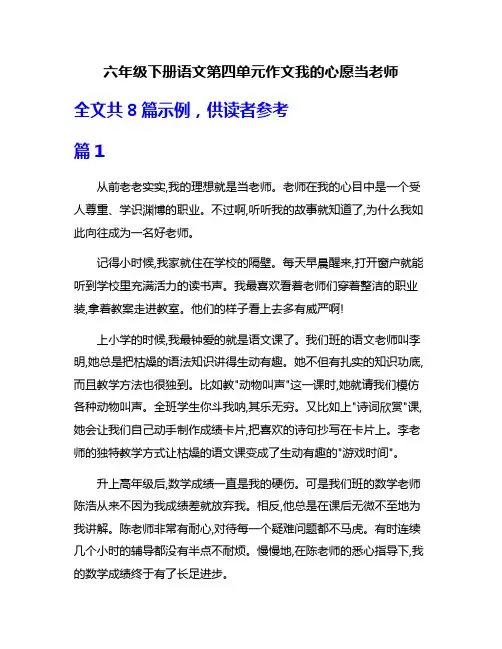 六年级下册语文第四单元作文我的心愿当老师

全文共 8 篇示例，供读者参考

篇 1

从前老老实实,我的理想就是当老师。老师在我的心目中是一个受人尊重、学识渊博的职业。不过啊,听听我的故事就知道了,为什么我如此向往成为一名好老师。

记得小时候,我家就住在学校的隔壁。每天早晨醒来,打开窗户就能听到学校里充满活力的读书声。我最喜欢看着老师们穿着整洁的职业装,拿着教案走进教室。他们的样子看上去多有威严啊!

上小学的时候,我最钟爱的就是语文课了。我们班的语文老师叫李明,她总是把枯燥的语法知识讲得生动有趣。她不但有扎实的知识功底,而且教学方法也很独到。比如教"动物叫声"这一课时,她就请我们模仿各种动物叫声。全班学生你斗我呐,其乐无穷。又比如上"诗词欣赏"课,她会让我们自己动手制作成绩卡片,把喜欢的诗句抄写在卡片上。李老师的独特教学方式让枯燥的语文课变成了生动有趣的"游戏时间"。

升上高年级后,数学成绩一直是我的硬伤。可是我们班的数学老师陈浩从来不因为我成绩差就放弃我。相反,他总是在课后无微不至地为我讲解。陈老师非常有耐心,对待每一个疑难问题都不马虎。有时连续几个小时的辅导都没有半点不耐烦。慢慢地,在陈老师的悉心指导下,我的数学成绩终于有了长足进步。